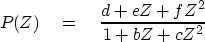 $P(Z) = \frac{d + eZ + fZ^2}{1 + bZ + cZ^2}$